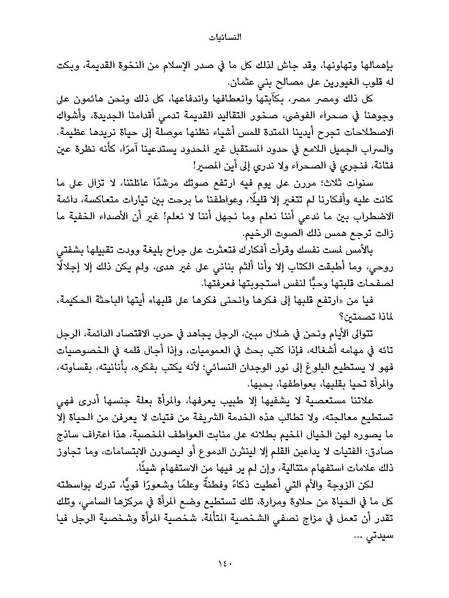 النسائيات

بإهمالها وتهاونها، وقد جاش لذلك كل ما في صدر الإسلام من النخوة القديمة، وبكت له قلوب الغيورين على مصالح بني عثمان.

كل ذلك ومصر مصر، بكآبتها وانعطافها واندفاعها، كل ذلك ونحن هائمون على وجوهنا في صحراء الفوضى، صخور التقاليد القديمة تدمي أقدامنا الجديدة، وأشواك الاصطلاحات تجرح أيدينا الممتدة للمس أشياء نظنها موصلة إلى حياة نريدها عظيمة. والسراب الجميل اللامع في حدود المستقبل غير المحدود يستدعينا آمرًا، كأنه نظرة عين فتانة، فنجري في الصحراء ولا ندري إلى أين المصير!

سنوات ثلاث؛ مررن على يوم فيه ارتفع صوتك مرشدًا عائلتنا، لا تزال على ما كانت عليه وأفكارنا لم تتغير إلا قليلًا، وعواطفنا ما برحت بين تيارات متعاكسة، دائمة الاضطراب بين ما ندعي أننا نعلم وما نجهل أننا لا نعلم! غير أن الأصداء الخفية ما زالت ترجع همس ذلك الصوت الرخيم.

بالأمس لمست نفسك وقرأت أفكارك فتعثرت على جراح بليغة وودت تقبيلها بشفتي روحي، وما أطبقت الكتاب إلا وأنا ألثم بناني على غير هدى، ولم يكن ذلك إلا إجلالًا لصفحات قلبتها وحبًّا لنفس استجوبتها فعرفتها.

فيا من «ارتفع قلبها إلى فكرها وانحنى فكرها على قلبها» أيتها الباحثة الحكيمة، لماذا تصمتين؟

تتوالى الأيام ونحن في ضلال مبين، الرجل يجاهد في حرب الاقتصاد الدائمة، الرجل تائه في مهامه أشغاله، فإذا كتب بحث في العموميات، وإذا أجال قلمه في الخصوصيات فهو لا يستطيع البلوغ إلى نور الوجدان النسائي؛ لأنه يكتب بفكره، بأنانيته، بقساوته، والمرأة تحيا بقلبها، بعواطفها، بحبها.

علاتنا مستعصية لا يشفيها إلا طبيب يعرفها، والمرأة بعلة جنسها أدرى فهي تستطيع معالجته، ولا تطالب هذه الخدمة الشريفة من فتيات لا يعرفن من الحياة إلا ما يصوره لهن الخيال المخيم بطلانه على منابت العواطف المخصبة، هذا اعتراف ساذج صادق: الفتيات لا يداعبن القلم إلا لينثرن الدموع أو ليصورن الابتسامات، وما تجاوز ذلك علامات استفهام متتالية، وإن لم ير فيها من الاستفهام شيئًا.

لكن الزوجة والأم التي أعطيت ذكاءً وفطنةً وعلمًا وشعورًا قويًّا، تدرك بواسطته كل ما في الحياة من حلاوة ومرارة، تلك تستطيع وضع المرأة في مركزها السامي، وتلك تقدر أن تعمل في مزاج نصفي الشخصية المتألمة، شخصية المرأة وشخصية الرجل فيا سيدتي …

١٤٠